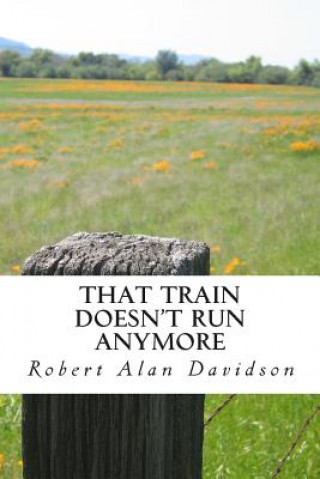 THAT TRAIN DOESN'T RUN ANYMORE

Robert Alan Davidson